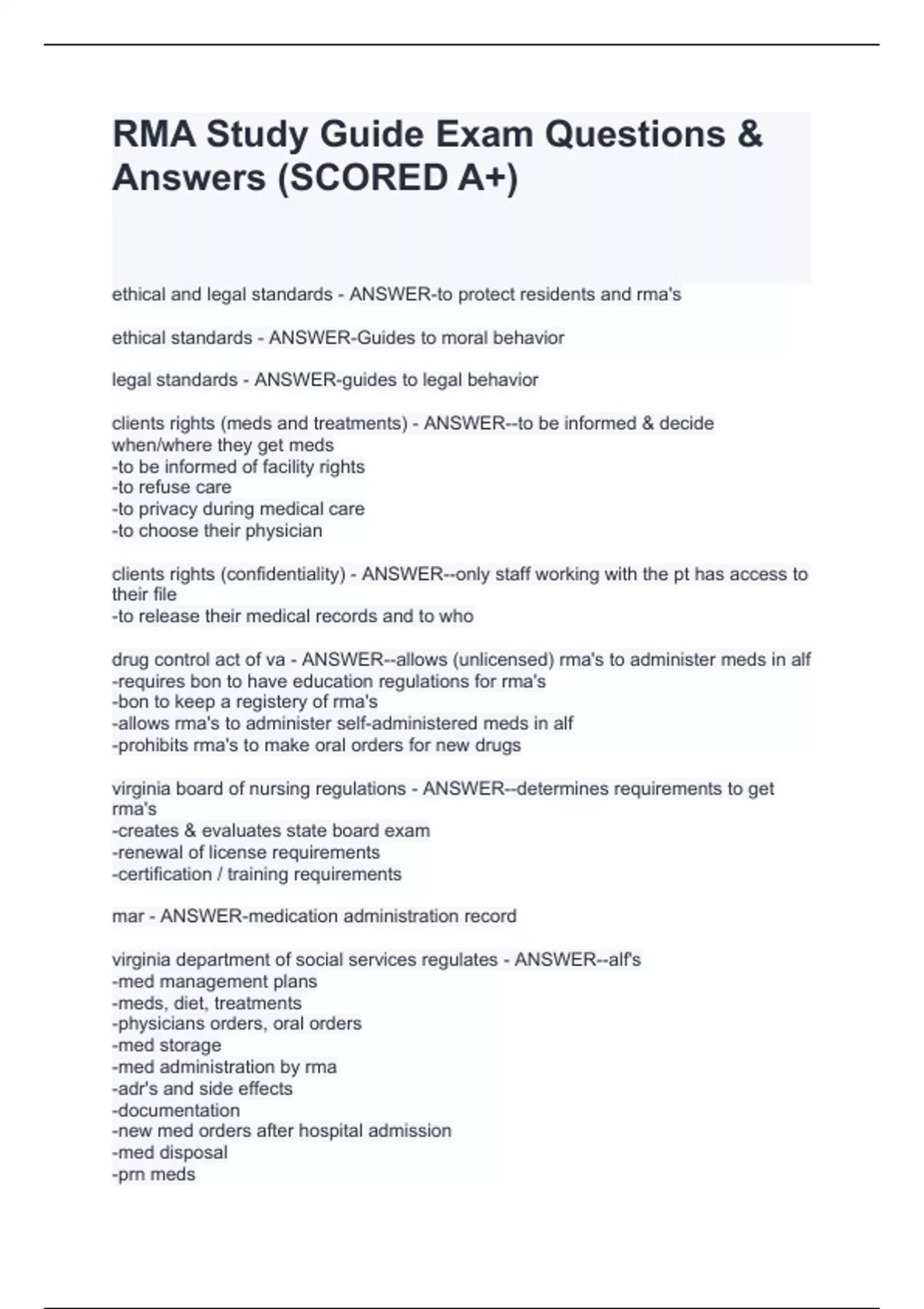 RMA Study Guide Exam Questions & Answers (SCORED A+)

ethical and legal standards - ANSWER-to protect residents and rma's

ethical standards - ANSWER-Guides to moral behavior

legal standards - ANSWER-guides to legal behavior

clients rights (meds and treatments) - ANSWER--to be informed & decide when/where they get meds
-to be informed of facility rights
-to refuse care
-to privacy during medical care
-to choose their physician

clients rights (confidentiality) - ANSWER--only staff working with the pt has access to their file
-to release their medical records and to who

drug control act of va - ANSWER--allows (unlicensed) rma's to administer meds in alf
-requires bon to have education regulations for rma's
-bon to keep a registery of rma's
-allows rma's to administer self-administered meds in alf
-prohibits rma's to make oral orders for new drugs

virginia board of nursing regulations - ANSWER--determines requirements to get rma's
-creates & evaluates state board exam
-renewal of license requirements
-certification / training requirements

mar - ANSWER-medication administration record

virginia department of social services regulates - ANSWER--alf's
-med management plans
-meds, diet, treatments
-physicians orders, oral orders
-med storage
-med administration by rma
-adr's and side effects
-documentation
-new med orders after hospital admission
-med disposal
-prn meds